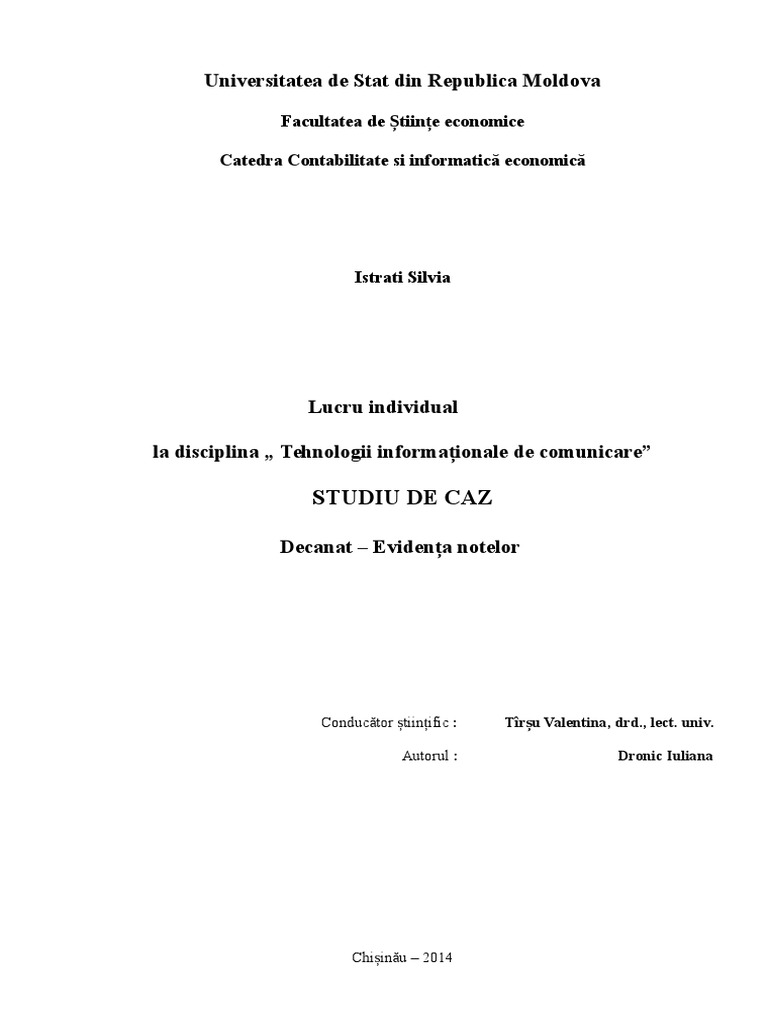 Universitatea de Stat din Republica Moldova

Facultatea de Științe economice

Catedra Contabilitate si informatică economică

Istrati Silvia

Lucru individual

la disciplina „ Tehnologii informaționale de comunicare”

STUDIU DE CAZ

Decanat – Evidența notelor

Conducător științific : Tîrșu Valentina, drd., lect. univ.

Autorul : Dronic Iuliana

Chișinău – 2014